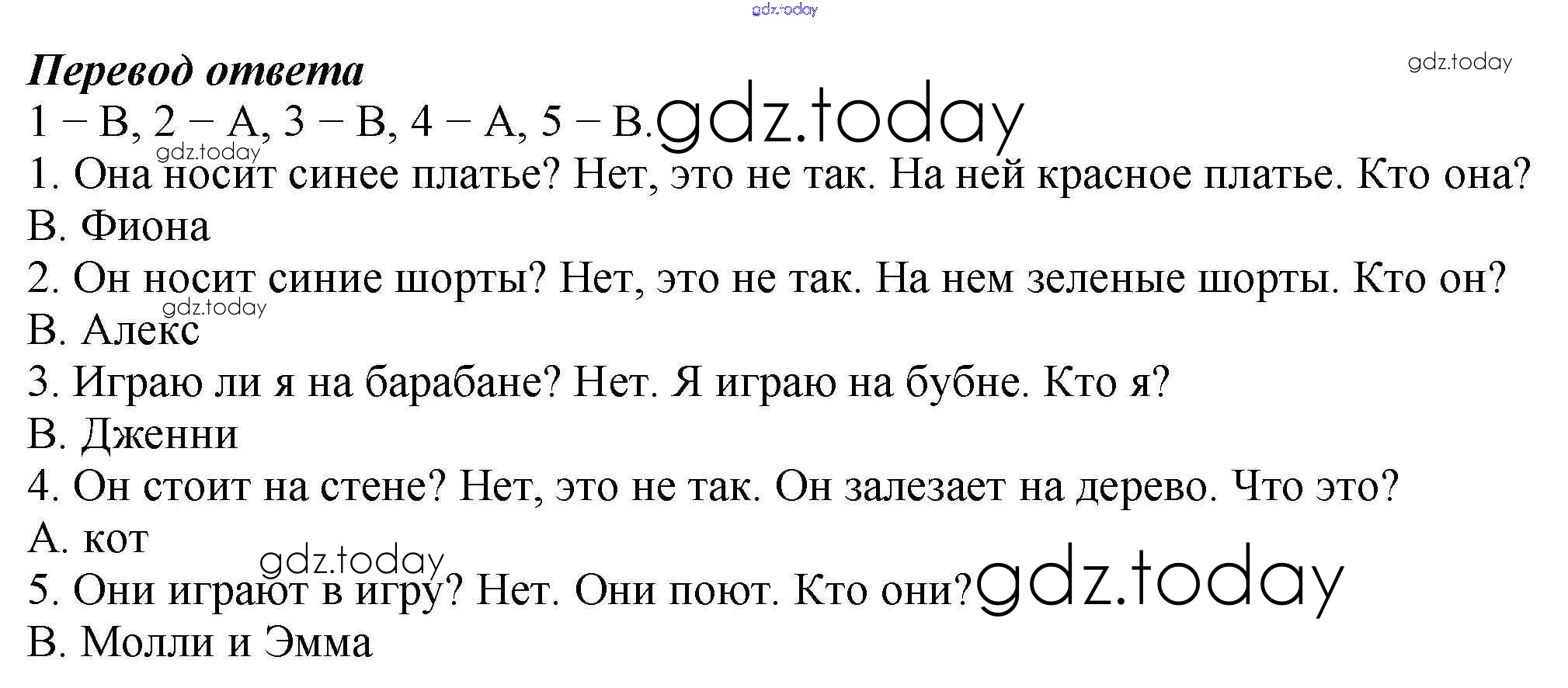 gdz.today

**Перевод ответа**

gdz.today

1 – B, 2 – A, 3 – B, 4 – A, 5 – B. gdz.today

gdz.today

1. Она носит синее платье? Нет, это не так. На ней красное платье. Кто она?

B. Фиона

2. Он носит синие шорты? Нет, это не так. На нем зеленые шорты. Кто он?

gdz.today

B. Алекс

3. Играю ли я на барабане? Нет. Я играю на бубне. Кто я?

B. Дженни

4. Он стоит на стене? Нет, это не так. Он залезает на дерево. Что это?

A. кот

gdz.today

5. Они играют в игру? Нет. Они поют. Кто они? gdz.today

B. Молли и Эмма